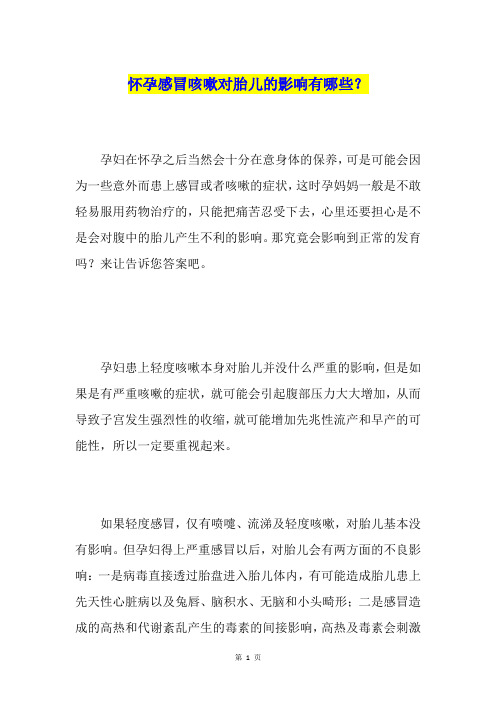 怀孕感冒咳嗽对胎儿的影响有哪些？

孕妇在怀孕之后当然会十分在意身体的保养，可是可能会因为一些意外而患上感冒或者咳嗽的症状，这时孕妈妈一般是不敢轻易服用药物治疗的，只能把痛苦忍受下去，心里还要担心是不是会对腹中的胎儿产生不利的影响。那究竟会影响到正常的发育吗？来让告诉您答案吧。

孕妇患上轻度咳嗽本身对胎儿并没什么严重的影响，但是如果是有严重咳嗽的症状，就可能会引起腹部压力大大增加，从而导致子宫发生强烈性的收缩，就可能增加先兆性流产和早产的可能性，所以一定要重视起来。

如果轻度感冒，仅有喷嚏、流涕及轻度咳嗽，对胎儿基本没有影响。但孕妇得上严重感冒以后，对胎儿会有两方面的不良影响：一是病毒直接透过胎盘进入胎儿体内，有可能造成胎儿患上先天性心脏病以及兔唇、脑积水、无脑和小头畸形；二是感冒造成的高热和代谢紊乱产生的毒素的间接影响，高热及毒素会刺激

第 1 页